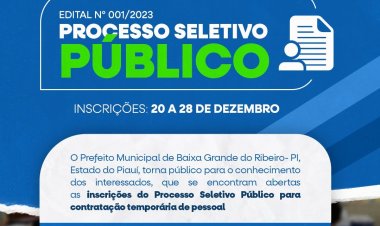 EDITAL Nº 001/2023
PROCESSO SELETIVO
PÚBLICO

INSCRIÇÕES: 20 A 28 DE DEZEMBRO

O Prefeito Municipal de Baixa Grande do Ribeiro- PI, Estado do Piauí, torna público para o conhecimento dos interessados, que se encontram abertas as inscrições do Processo Seletivo Público para contratação temporária de pessoal